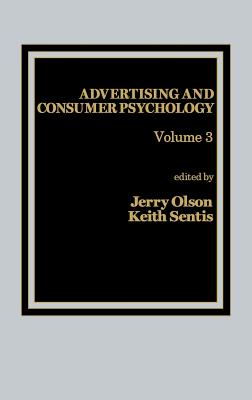 ADVERTISING AND CONSUMER PSYCHOLOGY

Volume 3

edited by

Jerry Olson
Keith Sentis